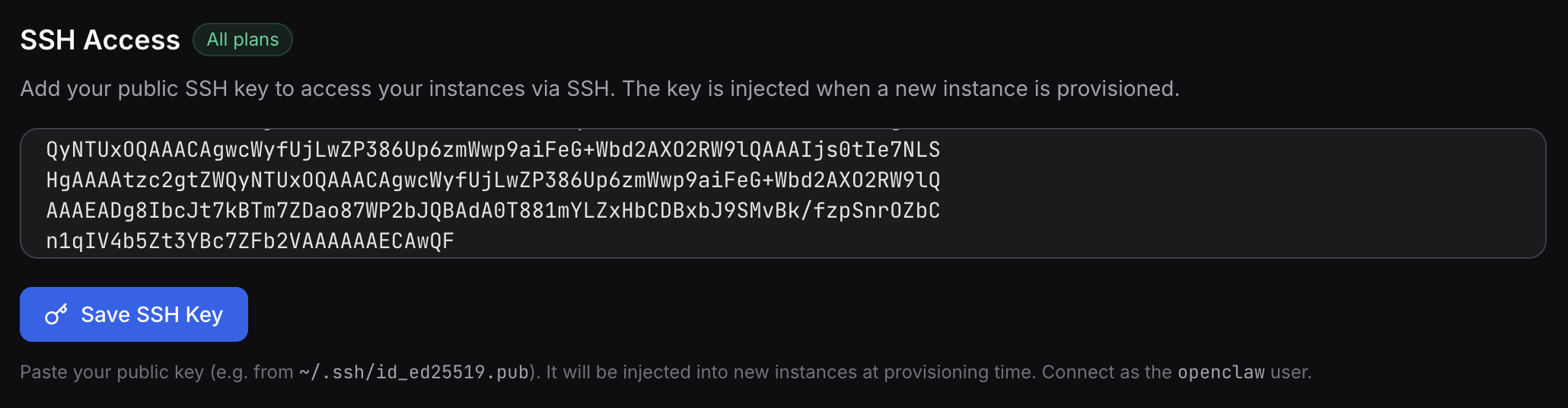 SSH Access All plans

Add your public SSH key to access your instances via SSH. The key is injected when a new instance is provisioned.

QyNTUxOQAAACAgwcWyfUjLwZP386Up6zmWwp9aiFeG+Wbd2AXO2RW9lQAAAIjs0tIe7NLS
HgAAAAtzc2gtZWQyNTUxOQAAACAgwcWyfUjLwZP386Up6zmWwp9aiFeG+Wbd2AXO2RW9lQ
AAAEADg8IbcJt7kBTm7ZDao87WP2bJQBAdA0T881mYLZxHbCDBxbJ9SMvBk/fzpSnrOZbC
n1qIV4b5Zt3YBc7ZFb2VAAAAAAECAwQF

Save SSH Key

Paste your public key (e.g. from ~/.ssh/id_ed25519.pub). It will be injected into new instances at provisioning time. Connect as the openclaw user.